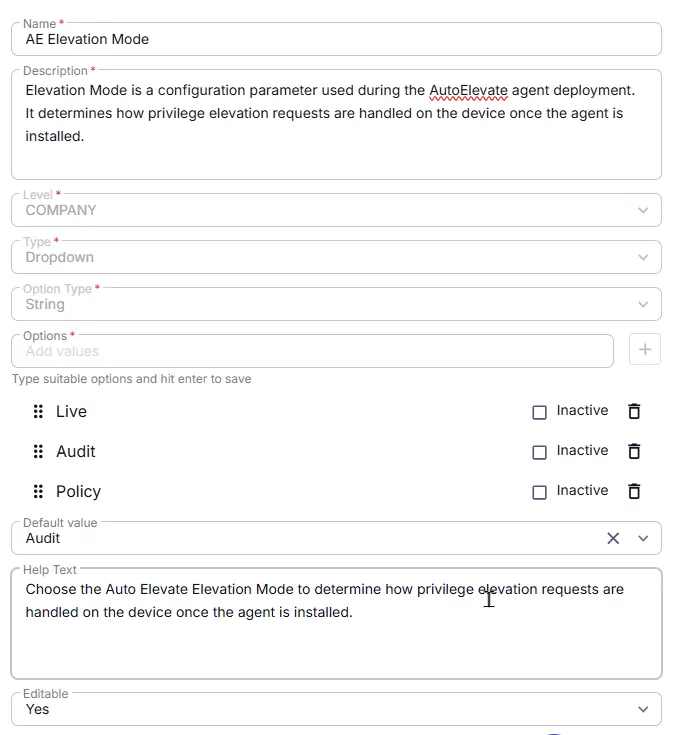 Name *
AE Elevation Mode

Description *
Elevation Mode is a configuration parameter used during the AutoElevate agent deployment. It determines how privilege elevation requests are handled on the device once the agent is installed.

Level *
COMPANY

Type *
Dropdown

Option Type *
String

Options *
Add values
+
Type suitable options and hit enter to save

Live
Inactive

Audit
Inactive

Policy
Inactive

Default value
Audit

Help Text
Choose the Auto Elevate Elevation Mode to determine how privilege elevation requests are handled on the device once the agent is installed.

Editable
Yes